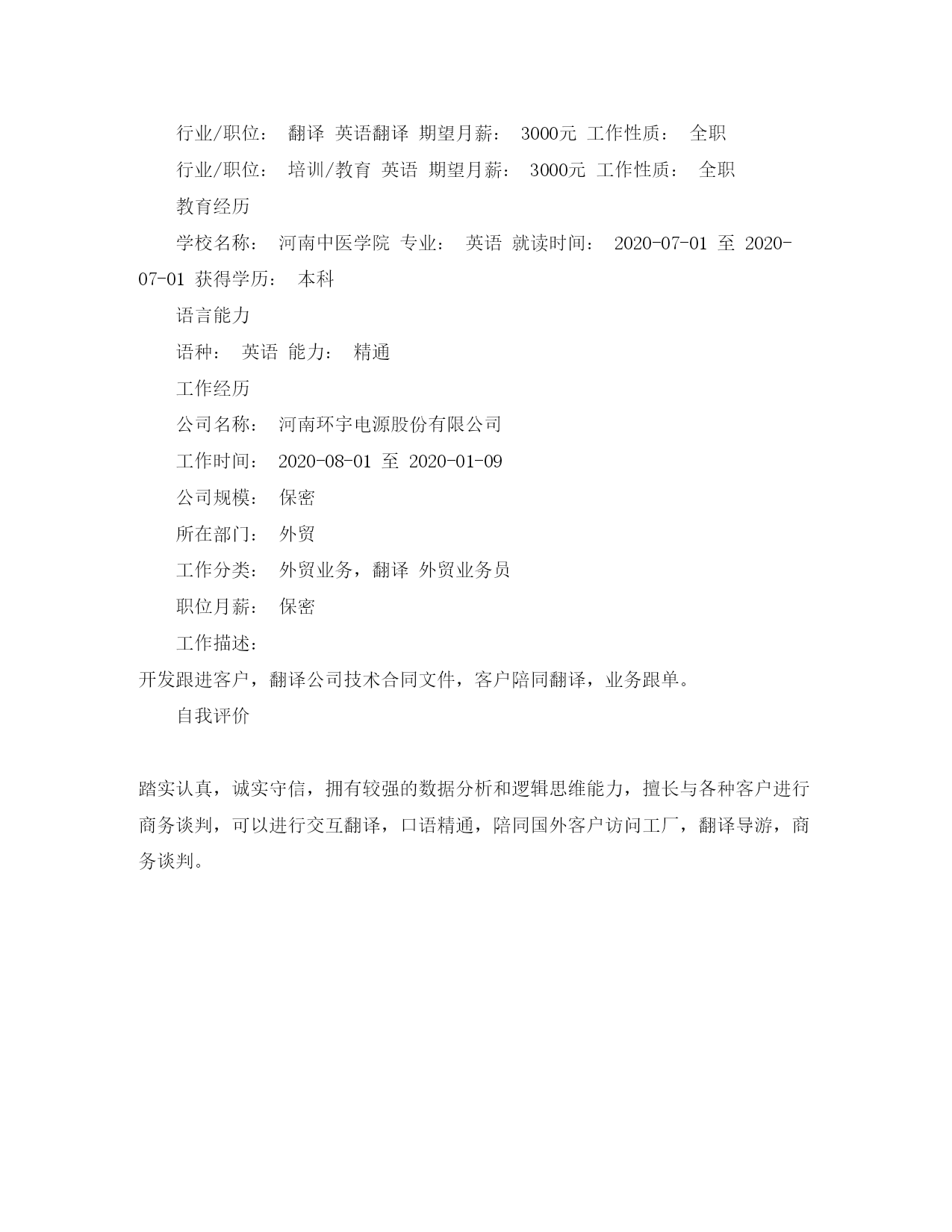 行业/职位： 翻译 英语翻译 期望月薪： 3000元 工作性质： 全职

行业/职位： 培训/教育 英语 期望月薪： 3000元 工作性质： 全职

教育经历

学校名称： 河南中医学院 专业： 英语 就读时间： 2020-07-01 至 2020-07-01 获得学历： 本科

语言能力

语种： 英语 能力： 精通

工作经历

公司名称： 河南环宇电源股份有限公司

工作时间： 2020-08-01 至 2020-01-09

公司规模： 保密

所在部门： 外贸

工作分类： 外贸业务，翻译 外贸业务员

职位月薪： 保密

工作描述：

开发跟进客户，翻译公司技术合同文件，客户陪同翻译，业务跟单。

自我评价

踏实认真，诚实守信，拥有较强的数据分析和逻辑思维能力，擅长与各种客户进行商务谈判，可以进行交互翻译，口语精通，陪同国外客户访问工厂，翻译导游，商务谈判。